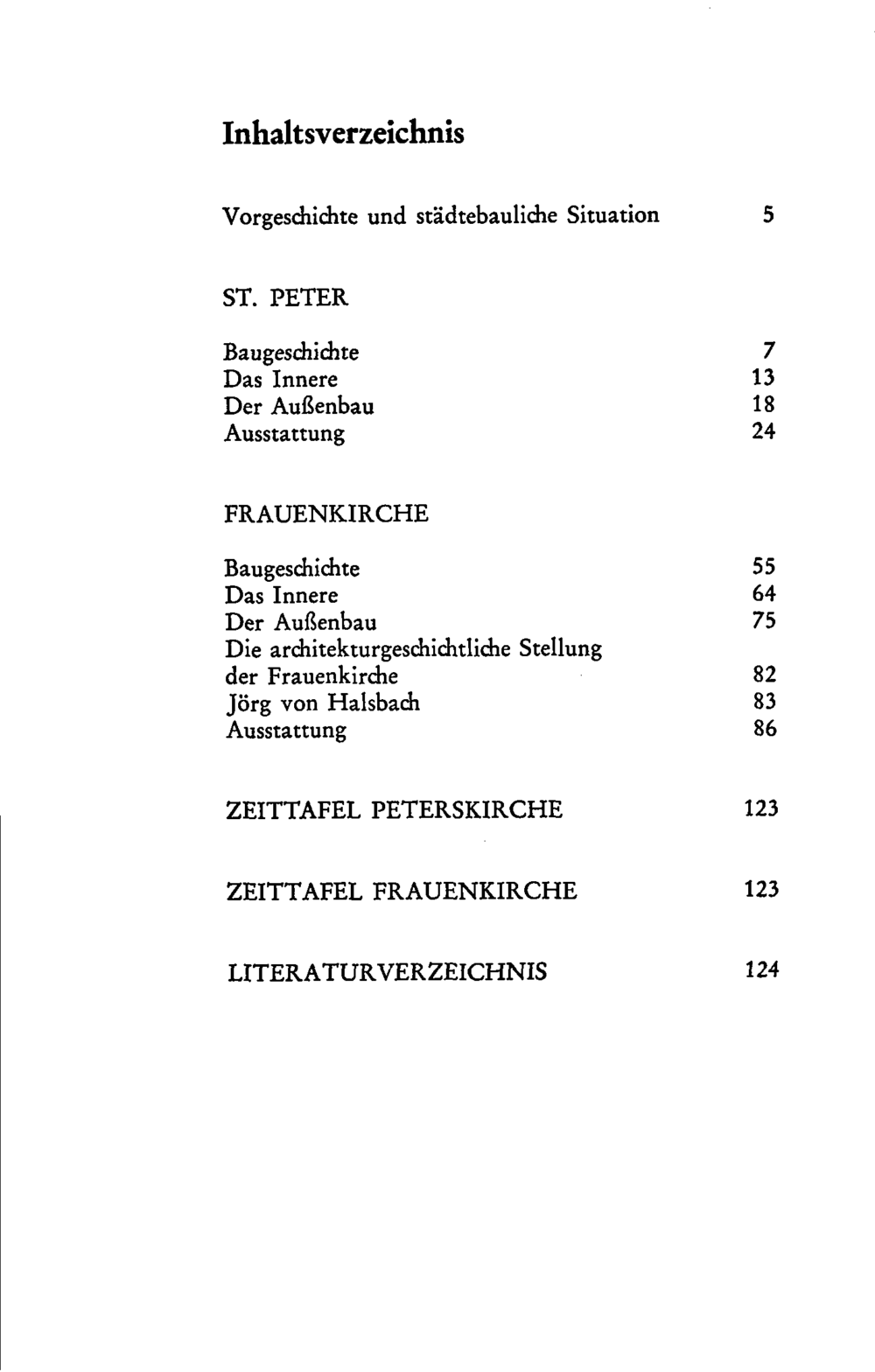 Inhaltsverzeichnis

Vorgeschichte und städtebauliche Situation 5

ST. PETER

Baugeschichte 7
Das Innere 13
Der Außenbau 18
Ausstattung 24

FRAUENKIRCHE

Baugeschichte 55
Das Innere 64
Der Außenbau 75
Die architekturgeschichtliche Stellung der Frauenkirche 82
Jörg von Halsbach 83
Ausstattung 86

ZEITTAFEL PETERSKIRCHE 123

ZEITTAFEL FRAUENKIRCHE 123

LITERATURVERZEICHNIS 124